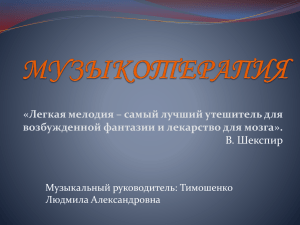 МУЗЫКОТЕРАПИЯ

«Легкая мелодия – самый лучший утешитель для возбужденной фантазии и лекарство для мозга».
В. Шекспир

Музыкальный руководитель: Тимошенко Людмила Александровна